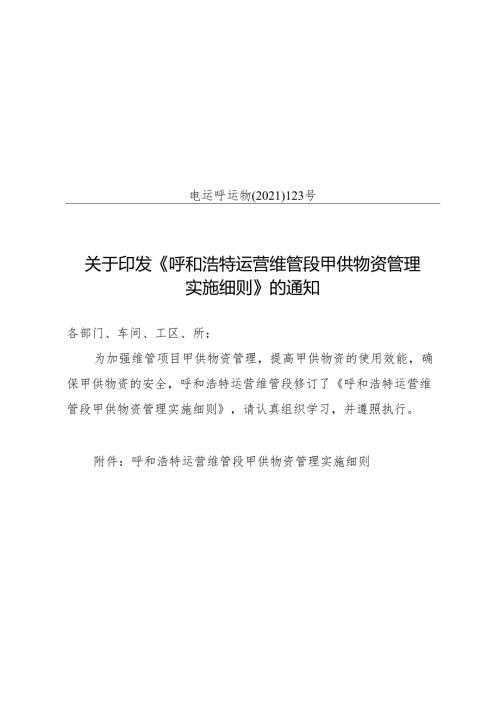 电运呼运物(2021)123号

关于印发《呼和浩特运营维管段甲供物资管理实施细则》的通知

各部门、车间、工区、所：

为加强维管项目甲供物资管理，提高甲供物资的使用效能，确保甲供物资的安全，呼和浩特运营维管段修订了《呼和浩特运营维管段甲供物资管理实施细则》，请认真组织学习，并遵照执行。

附件：呼和浩特运营维管段甲供物资管理实施细则